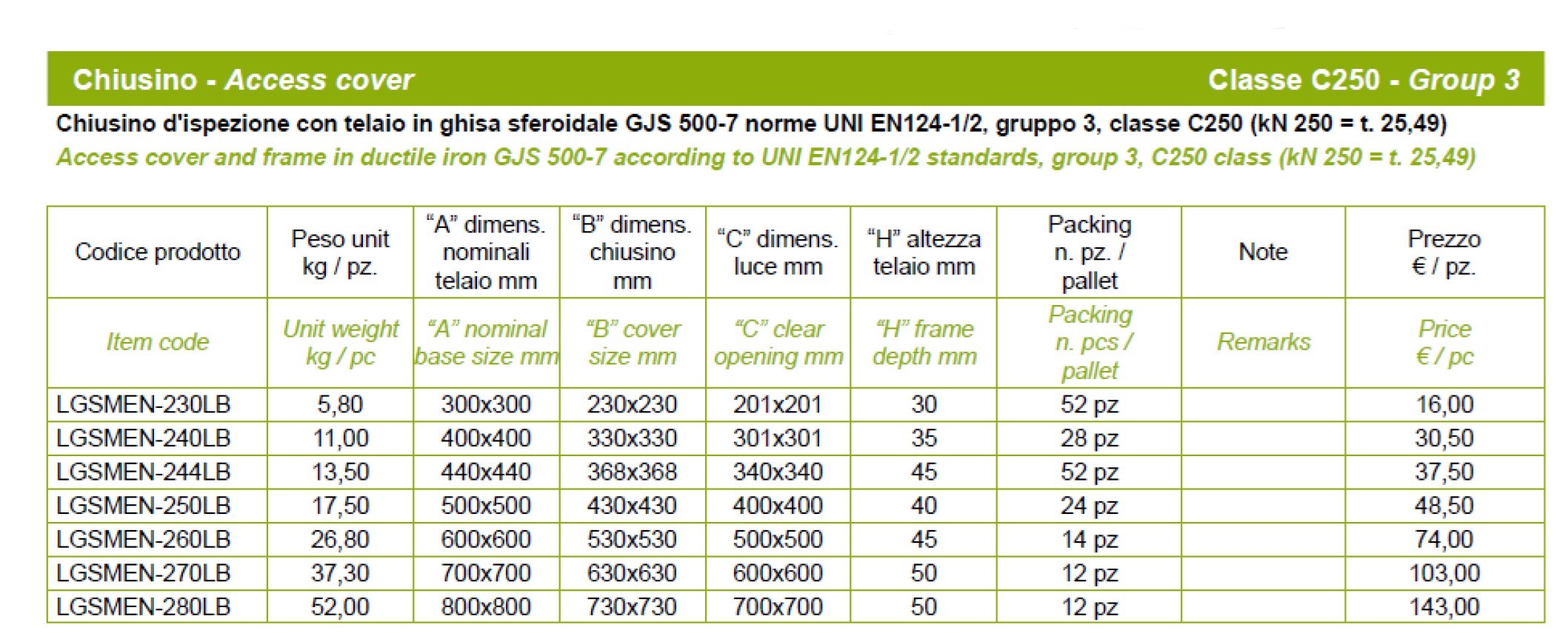 Chiusino - Access cover    Classe C250 - Group 3

Chiusino d'ispezione con telaio in ghisa sferoidale GJS 500-7 norme UNI EN124-1/2, gruppo 3, classe C250 (kN 250 = t. 25,49)
Access cover and frame in ductile iron GJS 500-7 according to UNI EN124-1/2 standards, group 3, C250 class (kN 250 = t. 25,49)

| Codice prodotto | Peso unit kg / pz. | "A" dimens. nominali telaio mm | "B" dimens. chiusino mm | "C" dimens. luce mm | "H" altezza telaio mm | Packing n. pz. / pallet | Note | Prezzo € / pz. |
|---|---|---|---|---|---|---|---|---|
| Item code | Unit weight kg / pc | "A" nominal base size mm | "B" cover size mm | "C" clear opening mm | "H" frame depth mm | Packing n. pcs / pallet | Remarks | Price € / pc |
| LGSMEN-230LB | 5,80 | 300x300 | 230x230 | 201x201 | 30 | 52 pz | | 16,00 |
| LGSMEN-240LB | 11,00 | 400x400 | 330x330 | 301x301 | 35 | 28 pz | | 30,50 |
| LGSMEN-244LB | 13,50 | 440x440 | 368x368 | 340x340 | 45 | 52 pz | | 37,50 |
| LGSMEN-250LB | 17,50 | 500x500 | 430x430 | 400x400 | 40 | 24 pz | | 48,50 |
| LGSMEN-260LB | 26,80 | 600x600 | 530x530 | 500x500 | 45 | 14 pz | | 74,00 |
| LGSMEN-270LB | 37,30 | 700x700 | 630x630 | 600x600 | 50 | 12 pz | | 103,00 |
| LGSMEN-280LB | 52,00 | 800x800 | 730x730 | 700x700 | 50 | 12 pz | | 143,00 |